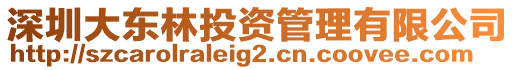 深圳大东林投资管理有限公司
http://szcarolraleig2.cn.coovee.com